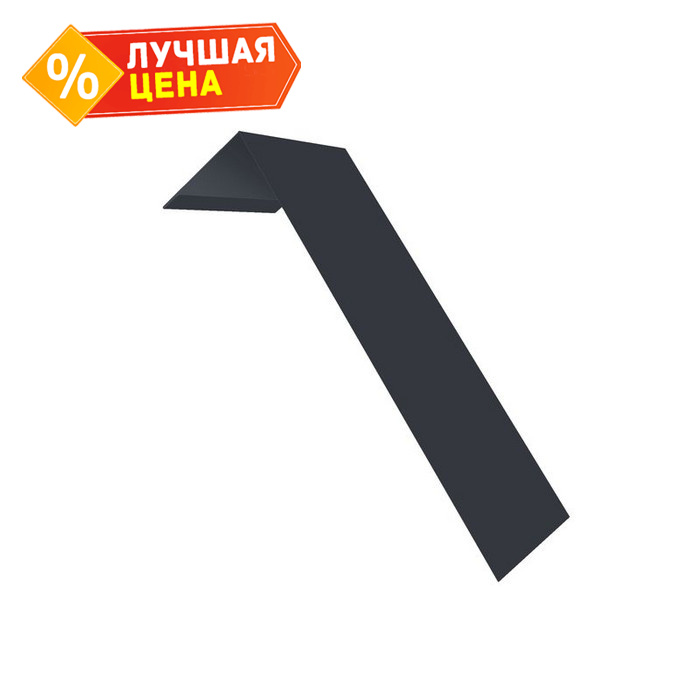 % ЛУЧШАЯ ЦЕНА